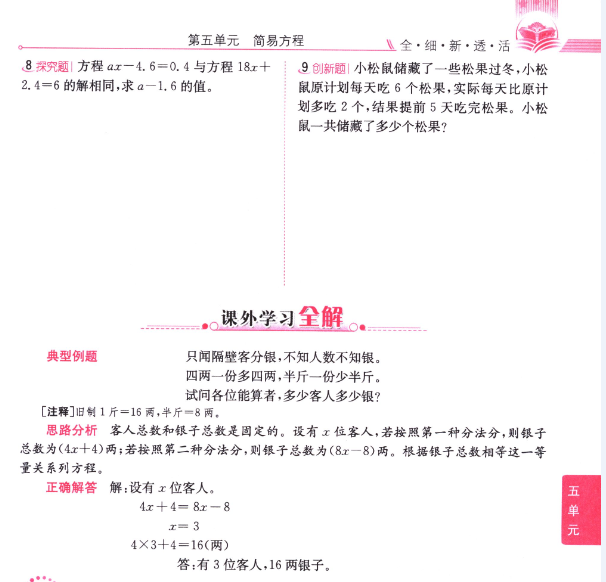 第五单元　简易方程

全·细·新·透·活

8 探究题 方程 $ax-4.6=0.4$ 与方程 $18x+2.4=6$ 的解相同，求 $a-1.6$ 的值。

9 创新题 小松鼠储藏了一些松果过冬，小松鼠原计划每天吃 6 个松果，实际每天比原计划多吃 2 个，结果提前 5 天吃完松果。小松鼠一共储藏了多少个松果？

课外学习全解

典型例题　只闻隔壁客分银，不知人数不知银。
四两一份多四两，半斤一份少半斤。
试问各位能算者，多少客人多少银？

[注释]旧制 1 斤＝16 两，半斤＝8 两。

思路分析　客人总数和银子总数是固定的。设有 $x$ 位客人，若按照第一种分法分，则银子总数为$(4x+4)$两；若按照第二种分法分，则银子总数为$(8x-8)$两。根据银子总数相等这一等量关系列方程。

正确解答　解：设有 $x$ 位客人。

$4x+4=8x-8$

$x=3$

$4\times3+4=16$(两)

答：有 3 位客人，16 两银子。

五单元